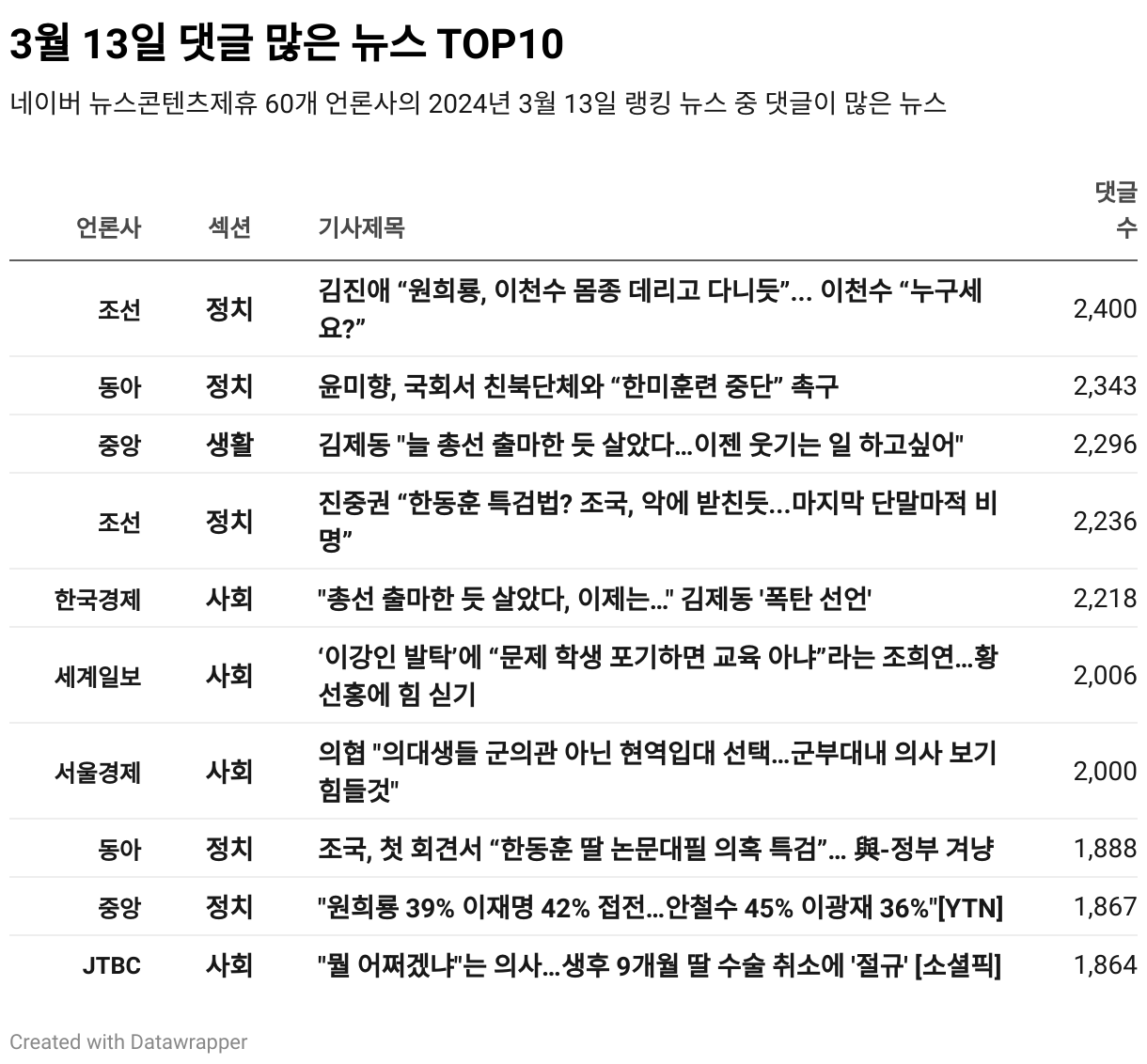 3월 13일 댓글 많은 뉴스 TOP10

네이버 뉴스콘텐츠제휴 60개 언론사의 2024년 3월 13일 랭킹 뉴스 중 댓글이 많은 뉴스

| 언론사 | 섹션 | 기사제목 | 댓글 수 |
|---|---|---|---|
| 조선 | 정치 | 김진애 “원희룡, 이천수 몸종 데리고 다니듯”... 이천수 “누구세요?” | 2,400 |
| 동아 | 정치 | 윤미향, 국회서 친북단체와 “한미훈련 중단” 촉구 | 2,343 |
| 중앙 | 생활 | 김제동 "늘 총선 출마한 듯 살았다...이젠 웃기는 일 하고싶어" | 2,296 |
| 조선 | 정치 | 진중권 “한동훈 특검법? 조국, 악에 받친듯...마지막 단말마적 비명” | 2,236 |
| 한국경제 | 사회 | "총선 출마한 듯 살았다, 이제는..." 김제동 '폭탄 선언' | 2,218 |
| 세계일보 | 사회 | ‘이강인 발탁’에 “문제 학생 포기하면 교육 아냐”라는 조희연...황선홍에 힘 싣기 | 2,006 |
| 서울경제 | 사회 | 의협 "의대생들 군의관 아닌 현역입대 선택...군부대내 의사 보기 힘들것" | 2,000 |
| 동아 | 정치 | 조국, 첫 회견서 “한동훈 딸 논문대필 의혹 특검”... 與-정부 겨냥 | 1,888 |
| 중앙 | 정치 | "원희룡 39% 이재명 42% 접전...안철수 45% 이광재 36%"[YTN] | 1,867 |
| JTBC | 사회 | "뭘 어쩌겠냐"는 의사...생후 9개월 딸 수술 취소에 '절규' [소셜픽] | 1,864 |

Created with Datawrapper